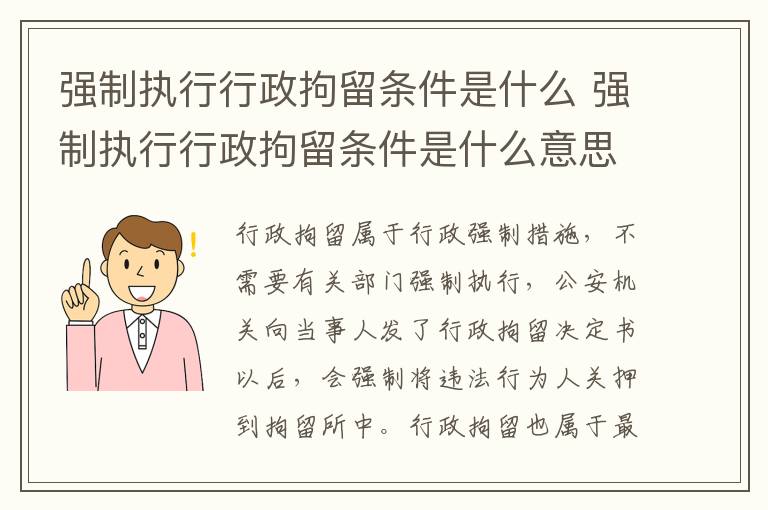 强制执行行政拘留条件是什么 强制执行行政拘留条件是什么意思

行政拘留属于行政强制措施，不需要有关部门强制执行，公安机关向当事人发了行政拘留决定书以后，会强制将违法行为人关押到拘留所中。行政拘留也属于最